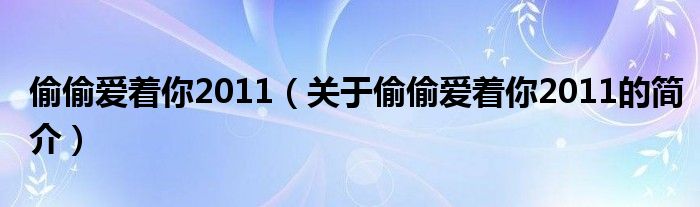 偷偷爱着你2011（关于偷偷爱着你2011的简介）